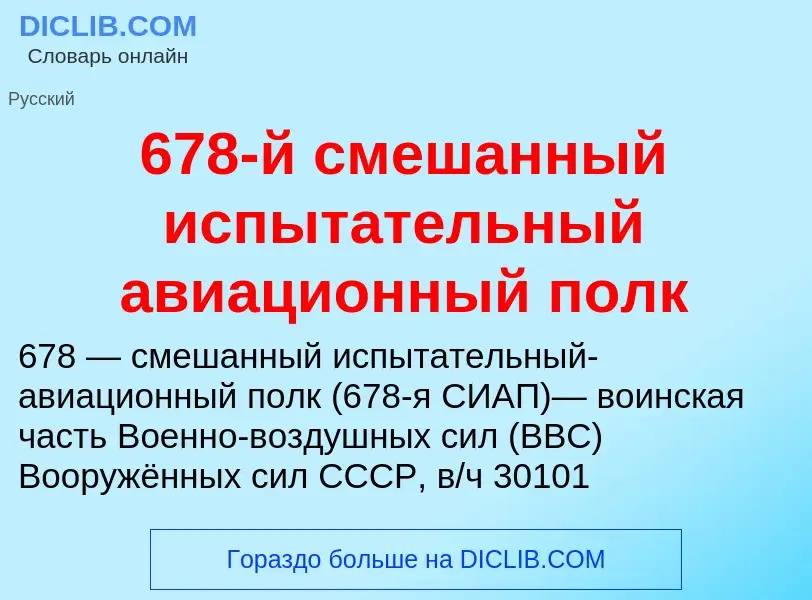 DICLIB.COM
Словарь онлайн

Русский

678-й смешанный испытательный авиационный полк

678 — смешанный испытательный-авиационный полк (678-я СИАП)— воинская часть Военно-воздушных сил (ВВС) Вооружённых сил СССР, в/ч 30101

Гораздо больше на DICLIB.COM